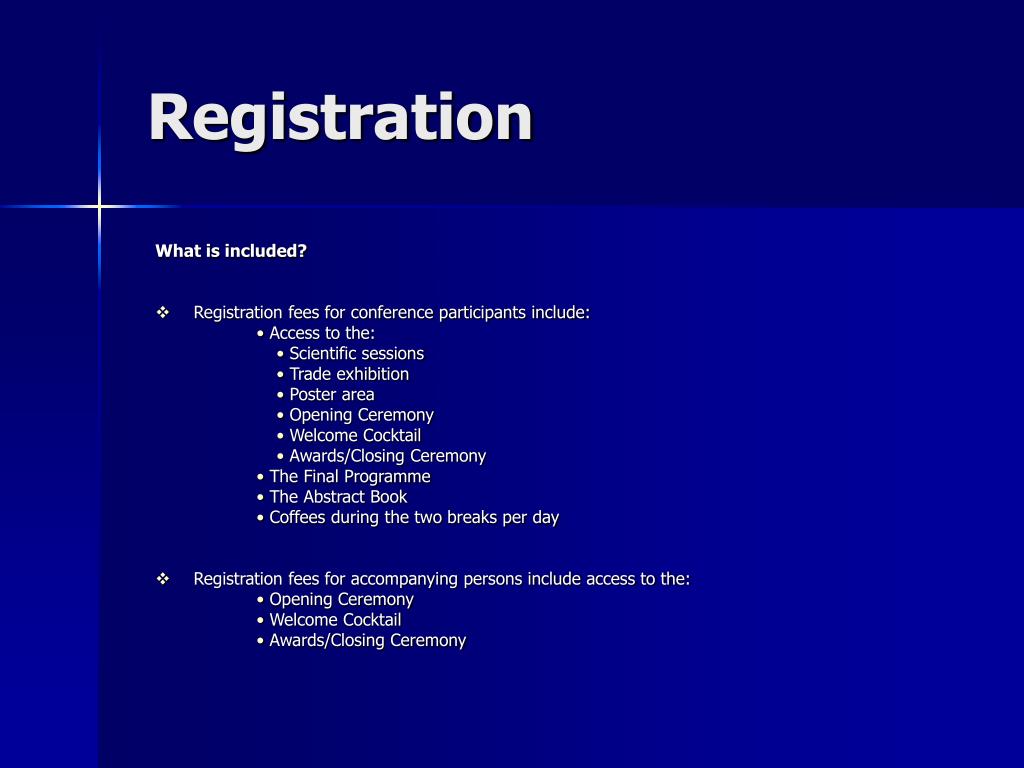 Registration

What is included?

❖ Registration fees for conference participants include:
• Access to the:
• Scientific sessions
• Trade exhibition
• Poster area
• Opening Ceremony
• Welcome Cocktail
• Awards/Closing Ceremony
• The Final Programme
• The Abstract Book
• Coffees during the two breaks per day

❖ Registration fees for accompanying persons include access to the:
• Opening Ceremony
• Welcome Cocktail
• Awards/Closing Ceremony